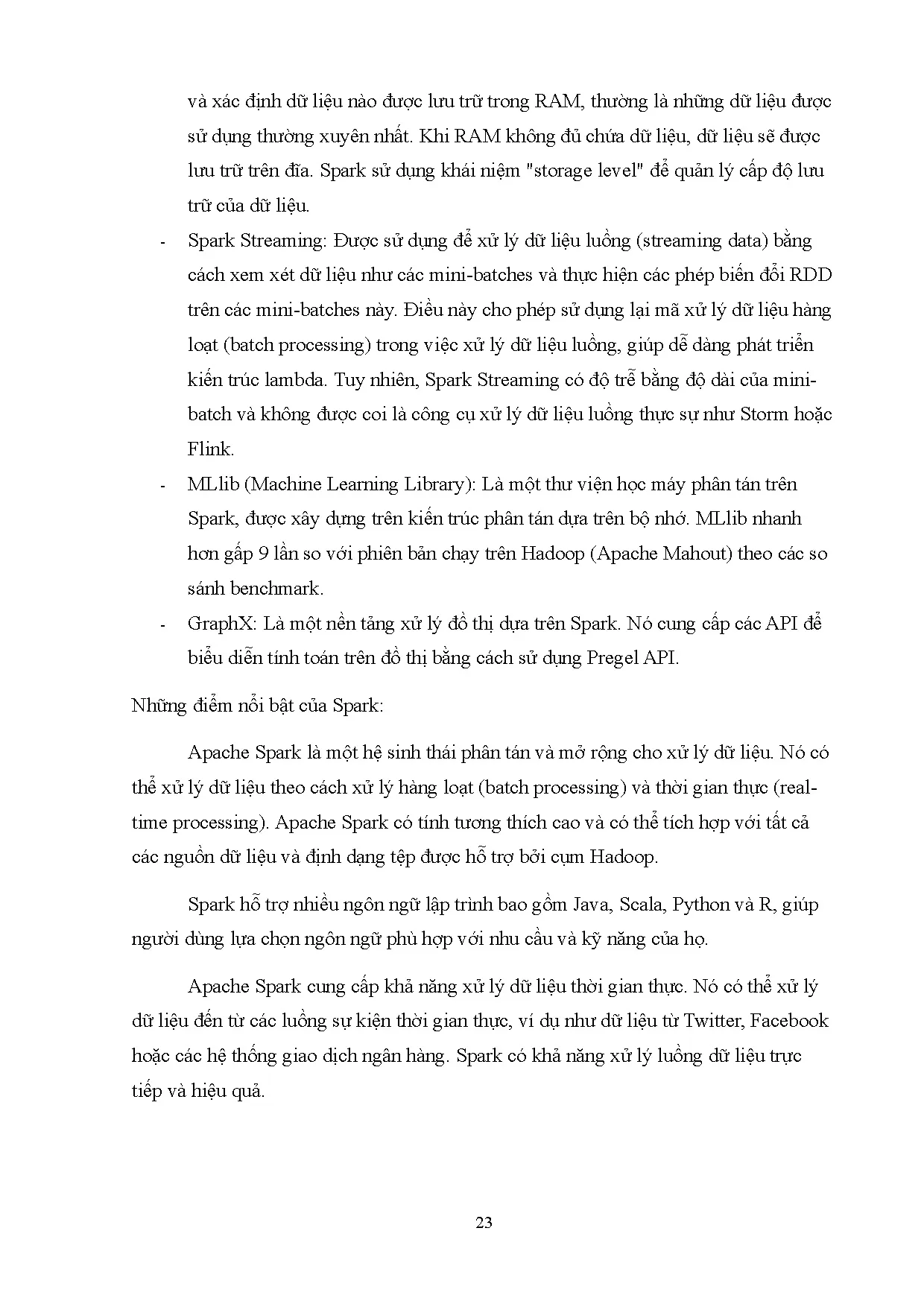 và xác định dữ liệu nào được lưu trữ trong RAM, thường là những dữ liệu được sử dụng thường xuyên nhất. Khi RAM không đủ chứa dữ liệu, dữ liệu sẽ được lưu trữ trên đĩa. Spark sử dụng khái niệm "storage level" để quản lý cấp độ lưu trữ của dữ liệu.

- Spark Streaming: Được sử dụng để xử lý dữ liệu luồng (streaming data) bằng cách xem xét dữ liệu như các mini-batches và thực hiện các phép biến đổi RDD trên các mini-batches này. Điều này cho phép sử dụng lại mã xử lý dữ liệu hàng loạt (batch processing) trong việc xử lý dữ liệu luồng, giúp dễ dàng phát triển kiến trúc lambda. Tuy nhiên, Spark Streaming có độ trễ bằng độ dài của mini-batch và không được coi là công cụ xử lý dữ liệu luồng thực sự như Storm hoặc Flink.
- MLlib (Machine Learning Library): Là một thư viện học máy phân tán trên Spark, được xây dựng trên kiến trúc phân tán dựa trên bộ nhớ. MLlib nhanh hơn gấp 9 lần so với phiên bản chạy trên Hadoop (Apache Mahout) theo các so sánh benchmark.
- GraphX: Là một nền tảng xử lý đồ thị dựa trên Spark. Nó cung cấp các API để biểu diễn tính toán trên đồ thị bằng cách sử dụng Pregel API.

Những điểm nổi bật của Spark:

Apache Spark là một hệ sinh thái phân tán và mở rộng cho xử lý dữ liệu. Nó có thể xử lý dữ liệu theo cách xử lý hàng loạt (batch processing) và thời gian thực (real-time processing). Apache Spark có tính tương thích cao và có thể tích hợp với tất cả các nguồn dữ liệu và định dạng tệp được hỗ trợ bởi cụm Hadoop.

Spark hỗ trợ nhiều ngôn ngữ lập trình bao gồm Java, Scala, Python và R, giúp người dùng lựa chọn ngôn ngữ phù hợp với nhu cầu và kỹ năng của họ.

Apache Spark cung cấp khả năng xử lý dữ liệu thời gian thực. Nó có thể xử lý dữ liệu đến từ các luồng sự kiện thời gian thực, ví dụ như dữ liệu từ Twitter, Facebook hoặc các hệ thống giao dịch ngân hàng. Spark có khả năng xử lý luồng dữ liệu trực tiếp và hiệu quả.

23